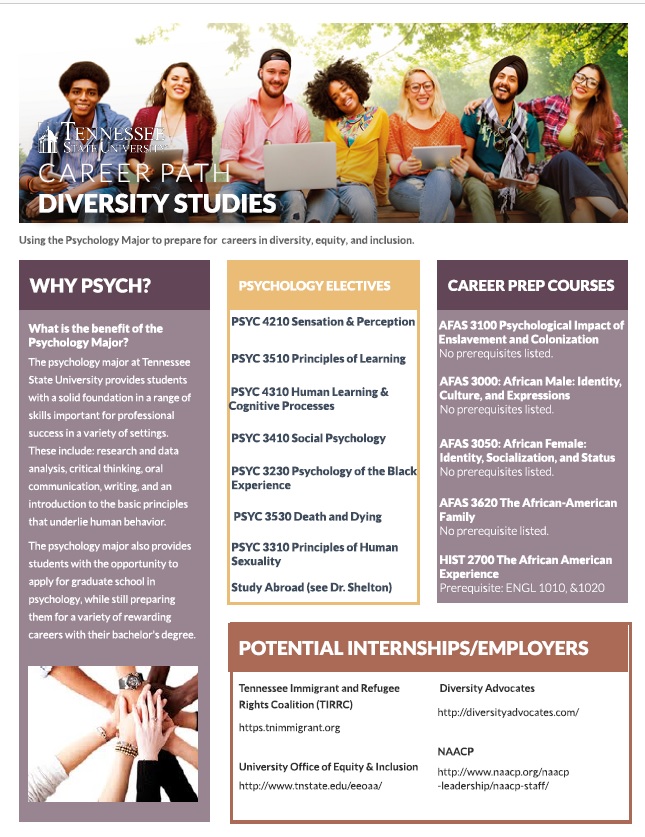 TENNESSEE STATE UNIVERSITY

CAREER PATH
DIVERSITY STUDIES

Using the Psychology Major to prepare for careers in diversity, equity, and inclusion.

WHY PSYCH?

What is the benefit of the Psychology Major?

The psychology major at Tennessee State University provides students with a solid foundation in a range of skills important for professional success in a variety of settings. These include: research and data analysis, critical thinking, oral communication, writing, and an introduction to the basic principles that underlie human behavior.

The psychology major also provides students with the opportunity to apply for graduate school in psychology, while still preparing them for a variety of rewarding careers with their bachelor's degree.

PSYCHOLOGY ELECTIVES

PSYC 4210 Sensation & Perception

PSYC 3510 Principles of Learning

PSYC 4310 Human Learning & Cognitive Processes

PSYC 3410 Social Psychology

PSYC 3230 Psychology of the Black Experience

PSYC 3530 Death and Dying

PSYC 3310 Principles of Human Sexuality

Study Abroad (see Dr. Shelton)

CAREER PREP COURSES

AFAS 3100 Psychological Impact of Enslavement and Colonization
No prerequisites listed.

AFAS 3000: African Male: Identity, Culture, and Expressions
No prerequisites listed.

AFAS 3050: African Female: Identity, Socialization, and Status
No prerequisites listed.

AFAS 3620 The African-American Family
No prerequisite listed.

HIST 2700 The African American Experience
Prerequisite: ENGL 1010, &1020

POTENTIAL INTERNSHIPS/EMPLOYERS

Tennessee Immigrant and Refugee Rights Coalition (TIRRC)
https.tnimmigrant.org

University Office of Equity & Inclusion
http://www.tnstate.edu/eeoaa/

Diversity Advocates
http://diversityadvocates.com/

NAACP
http://www.naacp.org/naacp-leadership/naacp-staff/